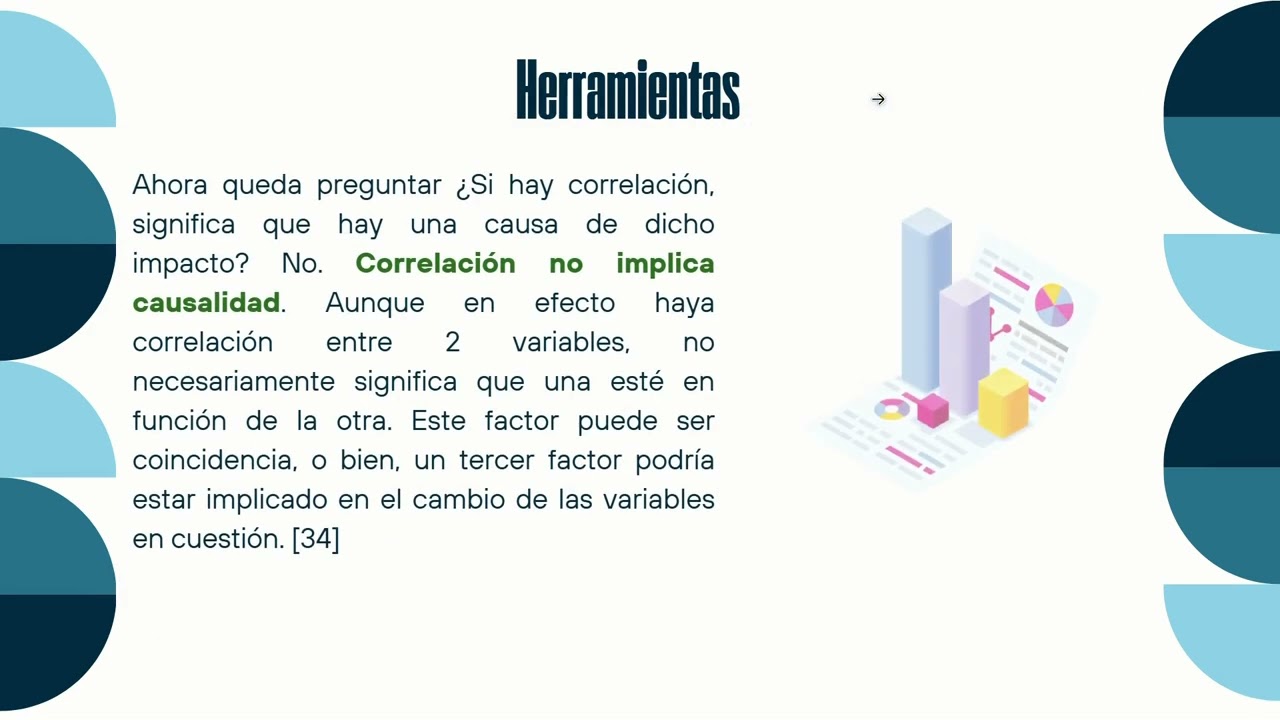 Herramientas

Ahora queda preguntar ¿Si hay correlación, significa que hay una causa de dicho impacto? No. Correlación no implica causalidad. Aunque en efecto haya correlación entre 2 variables, no necesariamente significa que una esté en función de la otra. Este factor puede ser coincidencia, o bien, un tercer factor podría estar implicado en el cambio de las variables en cuestión. [34]